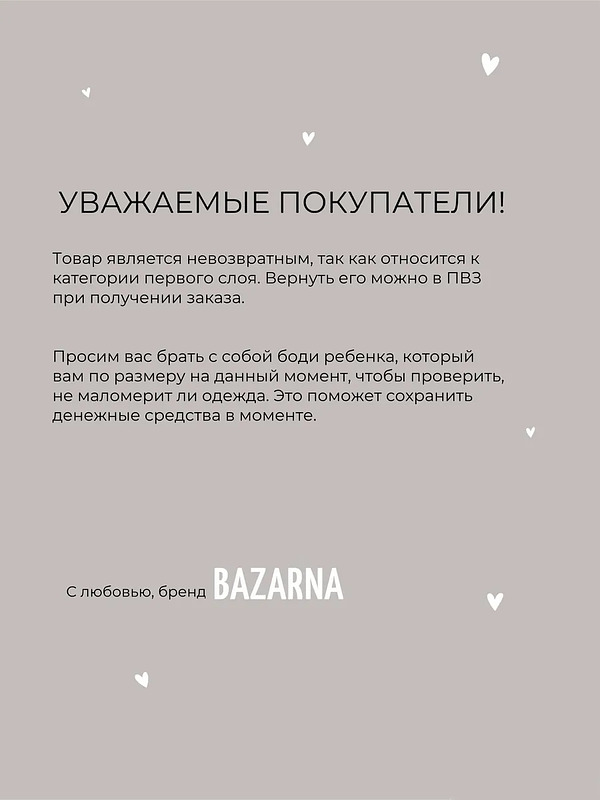 УВАЖАЕМЫЕ ПОКУПАТЕЛИ!

Товар является невозвратным, так как относится к категории первого слоя. Вернуть его можно в ПВЗ при получении заказа.

Просим вас брать с собой боди ребенка, который вам по размеру на данный момент, чтобы проверить, не маломерит ли одежда. Это поможет сохранить денежные средства в моменте.

С любовью, бренд BAZARNA